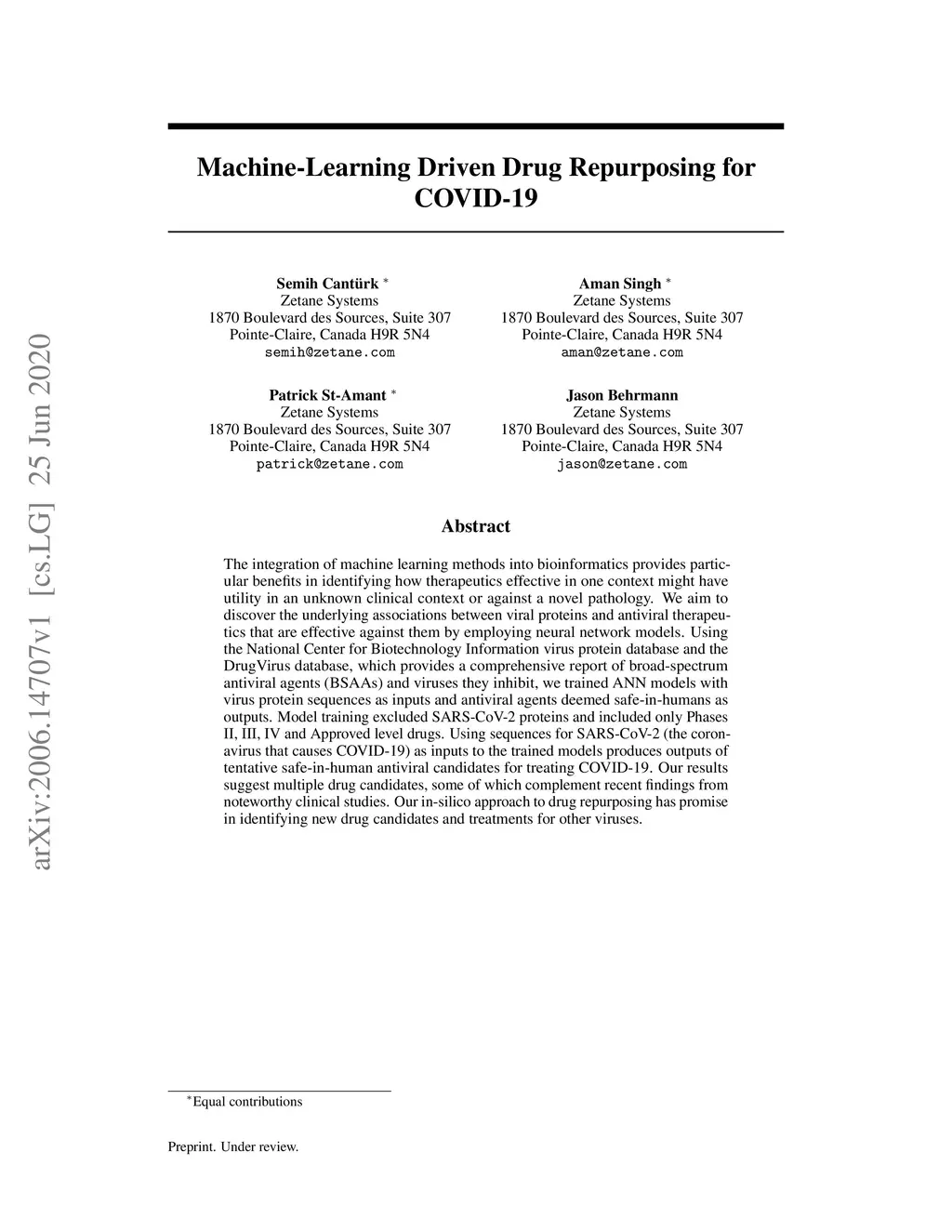 arXiv:2006.14707v1 [cs.LG] 25 Jun 2020

Machine-Learning Driven Drug Repurposing for COVID-19

Semih Cantürk *
Zetane Systems
1870 Boulevard des Sources, Suite 307
Pointe-Claire, Canada H9R 5N4
semih@zetane.com

Aman Singh *
Zetane Systems
1870 Boulevard des Sources, Suite 307
Pointe-Claire, Canada H9R 5N4
aman@zetane.com

Patrick St-Amant *
Zetane Systems
1870 Boulevard des Sources, Suite 307
Pointe-Claire, Canada H9R 5N4
patrick@zetane.com

Jason Behrmann
Zetane Systems
1870 Boulevard des Sources, Suite 307
Pointe-Claire, Canada H9R 5N4
jason@zetane.com

Abstract

The integration of machine learning methods into bioinformatics provides particular benefits in identifying how therapeutics effective in one context might have utility in an unknown clinical context or against a novel pathology. We aim to discover the underlying associations between viral proteins and antiviral therapeutics that are effective against them by employing neural network models. Using the National Center for Biotechnology Information virus protein database and the DrugVirus database, which provides a comprehensive report of broad-spectrum antiviral agents (BSAAs) and viruses they inhibit, we trained ANN models with virus protein sequences as inputs and antiviral agents deemed safe-in-humans as outputs. Model training excluded SARS-CoV-2 proteins and included only Phases II, III, IV and Approved level drugs. Using sequences for SARS-CoV-2 (the coronavirus that causes COVID-19) as inputs to the trained models produces outputs of tentative safe-in-human antiviral candidates for treating COVID-19. Our results suggest multiple drug candidates, some of which complement recent findings from noteworthy clinical studies. Our in-silico approach to drug repurposing has promise in identifying new drug candidates and treatments for other viruses.

*Equal contributions

Preprint. Under review.